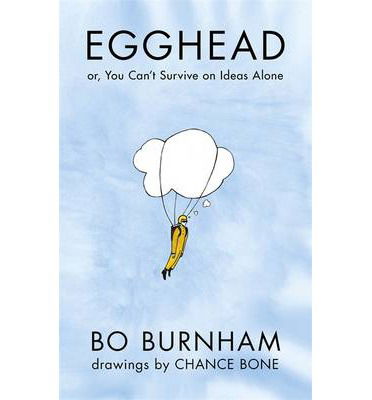 EGGHEAD

or, You Can't Survive on Ideas Alone

BO BURNHAM

drawings by CHANCE BONE